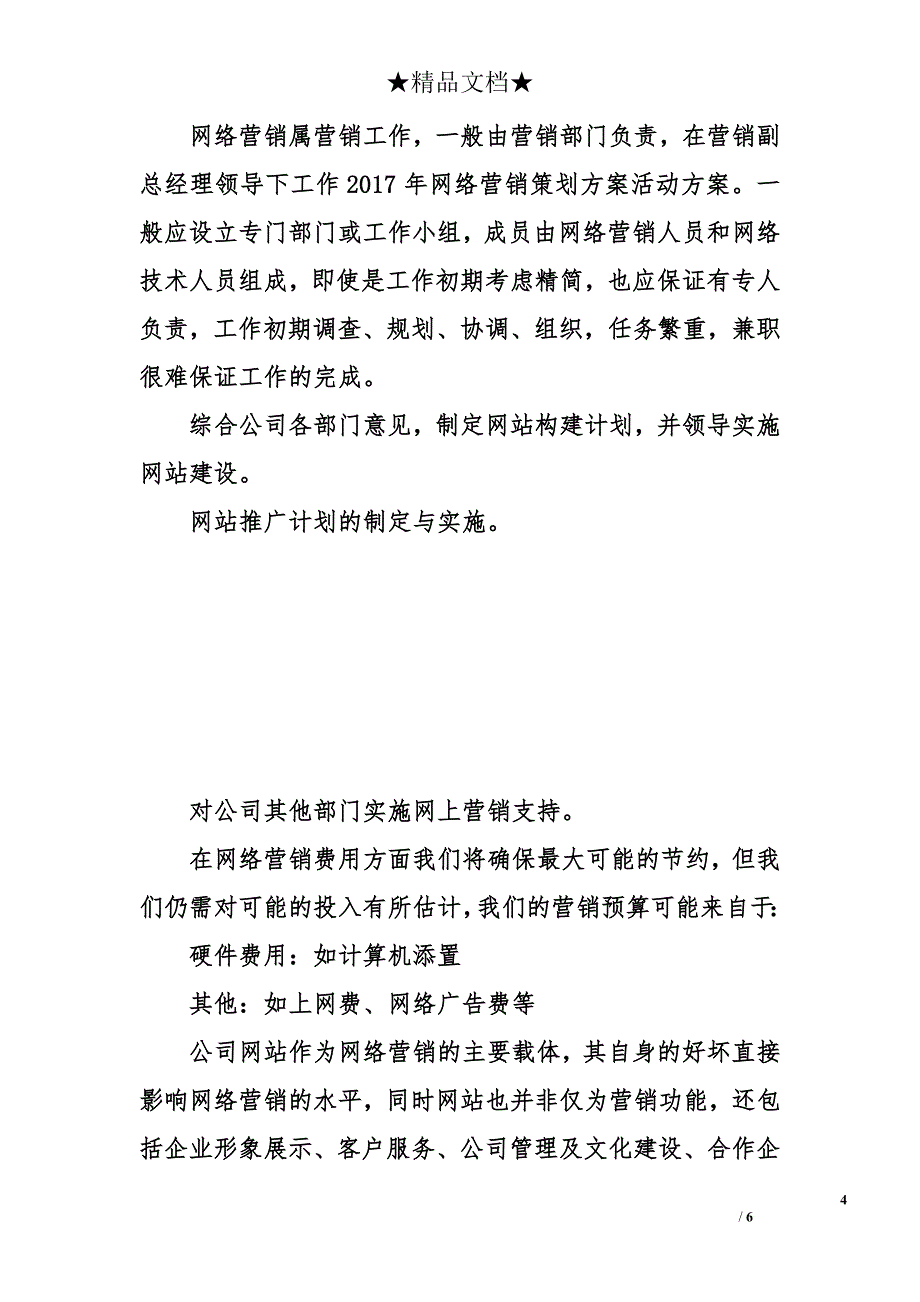 ★精品文档★

网络营销属营销工作，一般由营销部门负责，在营销副总经理领导下工作2017年网络营销策划方案活动方案。一般应设立专门部门或工作小组，成员由网络营销人员和网络技术人员组成，即使是工作初期考虑精简，也应保证有专人负责，工作初期调查、规划、协调、组织，任务繁重，兼职很难保证工作的完成。

综合公司各部门意见，制定网站构建计划，并领导实施网站建设。

网站推广计划的制定与实施。

对公司其他部门实施网上营销支持。

在网络营销费用方面我们将确保最大可能的节约，但我们仍需对可能的投入有所估计，我们的营销预算可能来自于:

硬件费用：如计算机添置

其他：如上网费、网络广告费等

公司网站作为网络营销的主要载体，其自身的好坏直接影响网络营销的水平，同时网站也并非仅为营销功能，还包括企业形象展示、客户服务、公司管理及文化建设、合作企

4

/ 6